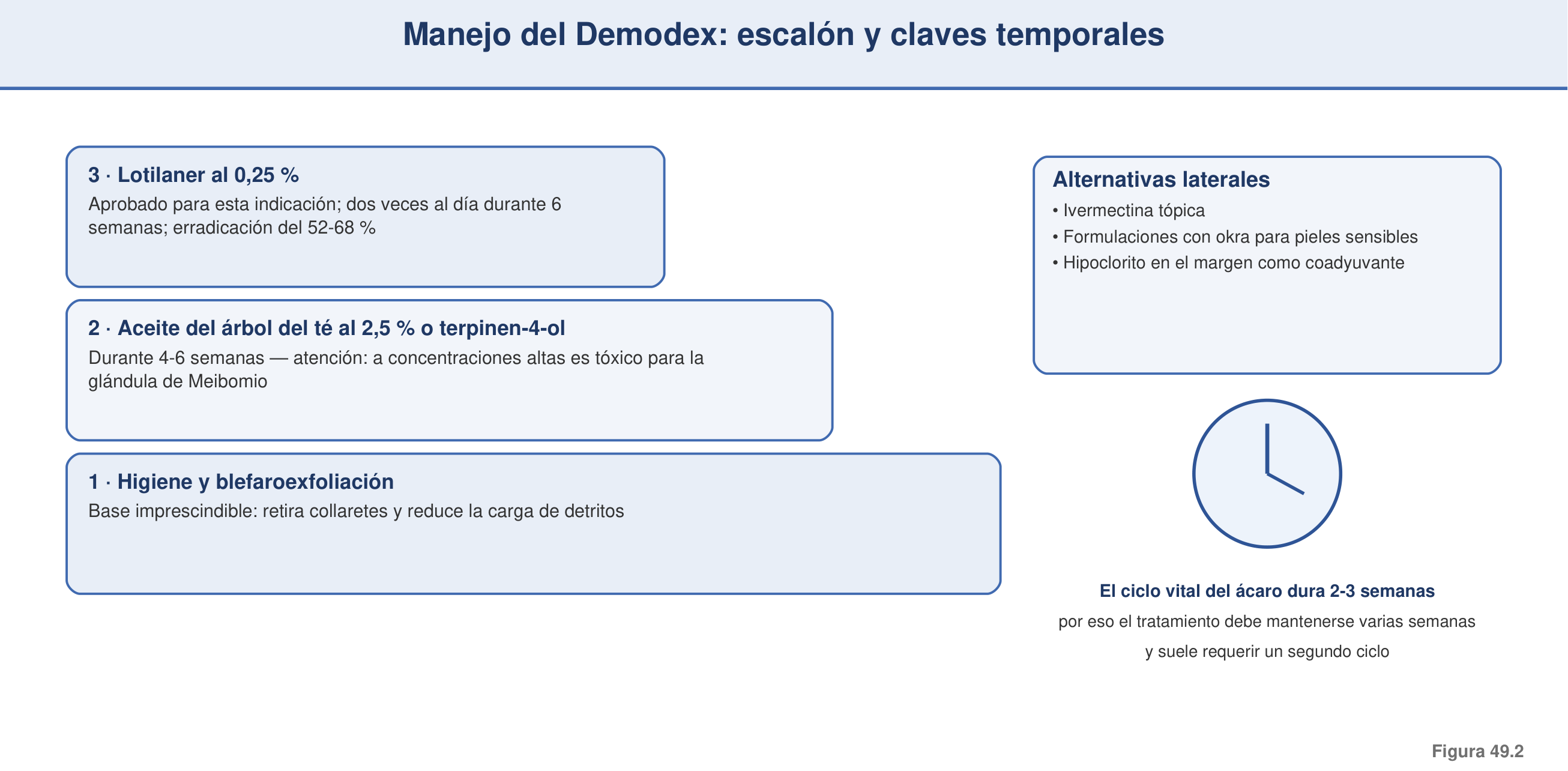 Manejo del Demodex: escalón y claves temporales

3 · Lotilaner al 0,25 %
Aprobado para esta indicación; dos veces al día durante 6 semanas; erradicación del 52-68 %

2 · Aceite del árbol del té al 2,5 % o terpinen-4-ol
Durante 4-6 semanas — atención: a concentraciones altas es tóxico para la glándula de Meibomio

1 · Higiene y blefaroexfoliación
Base imprescindible: retira collaretes y reduce la carga de detritos

Alternativas laterales
• Ivermectina tópica
• Formulaciones con okra para pieles sensibles
• Hipoclorito en el margen como coadyuvante

El ciclo vital del ácaro dura 2-3 semanas
por eso el tratamiento debe mantenerse varias semanas
y suele requerir un segundo ciclo

Figura 49.2